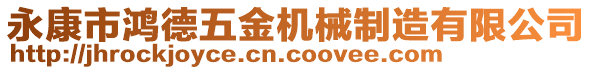 永康市鸿德五金机械制造有限公司
http://jhrockjoyce.cn.coovee.com